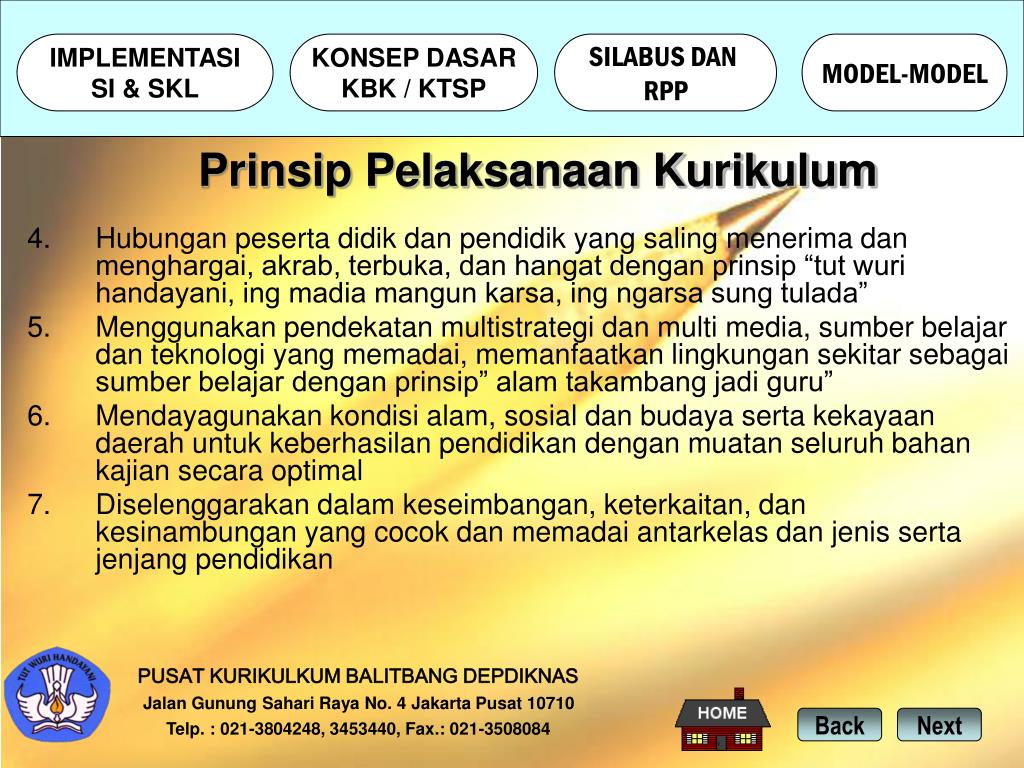 IMPLEMENTASI SI & SKL

KONSEP DASAR KBK / KTSP

SILABUS DAN RPP

MODEL-MODEL

Prinsip Pelaksanaan Kurikulum

4. Hubungan peserta didik dan pendidik yang saling menerima dan menghargai, akrab, terbuka, dan hangat dengan prinsip “tut wuri handayani, ing madia mangun karsa, ing ngarsa sung tulada”
5. Menggunakan pendekatan multistrategi dan multi media, sumber belajar dan teknologi yang memadai, memanfaatkan lingkungan sekitar sebagai sumber belajar dengan prinsip” alam takambang jadi guru”
6. Mendayagunakan kondisi alam, sosial dan budaya serta kekayaan daerah untuk keberhasilan pendidikan dengan muatan seluruh bahan kajian secara optimal
7. Diselenggarakan dalam keseimbangan, keterkaitan, dan kesinambungan yang cocok dan memadai antarkelas dan jenis serta jenjang pendidikan

TUT WURI HANDAYANI

PUSAT KURIKULKUM BALITBANG DEPDIKNAS
Jalan Gunung Sahari Raya No. 4 Jakarta Pusat 10710
Telp. : 021-3804248, 3453440, Fax.: 021-3508084

HOME

Back

Next